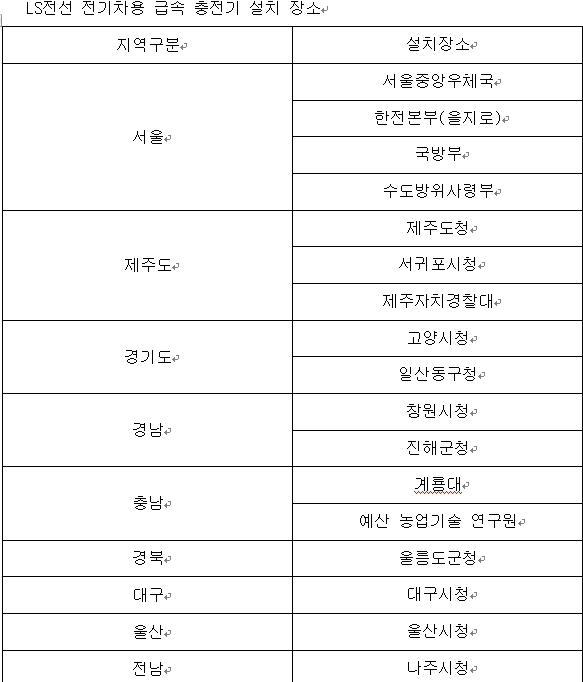 LS전선 전기차용 급속 충전기 설치 장소

| 지역구분 | 설치장소 |
|---|---|
| 서울 | 서울중앙우체국 |
| | 한전본부(을지로) |
| | 국방부 |
| | 수도방위사령부 |
| 제주도 | 제주도청 |
| | 서귀포시청 |
| | 제주자치경찰대 |
| 경기도 | 고양시청 |
| | 일산동구청 |
| 경남 | 창원시청 |
| | 진해군청 |
| 충남 | 계룡대 |
| | 예산 농업기술 연구원 |
| 경북 | 울릉도군청 |
| 대구 | 대구시청 |
| 울산 | 울산시청 |
| 전남 | 나주시청 |